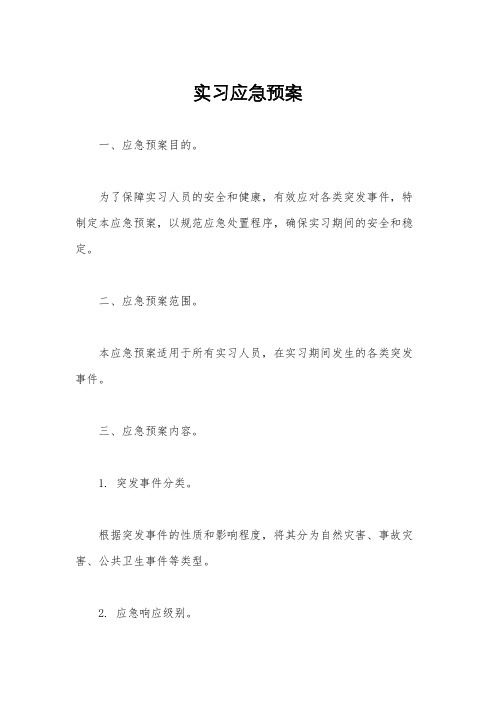 实习应急预案

一、应急预案目的。

为了保障实习人员的安全和健康，有效应对各类突发事件，特制定本应急预案，以规范应急处置程序，确保实习期间的安全和稳定。

二、应急预案范围。

本应急预案适用于所有实习人员，在实习期间发生的各类突发事件。

三、应急预案内容。

1. 突发事件分类。

根据突发事件的性质和影响程度，将其分为自然灾害、事故灾害、公共卫生事件等类型。

2. 应急响应级别。